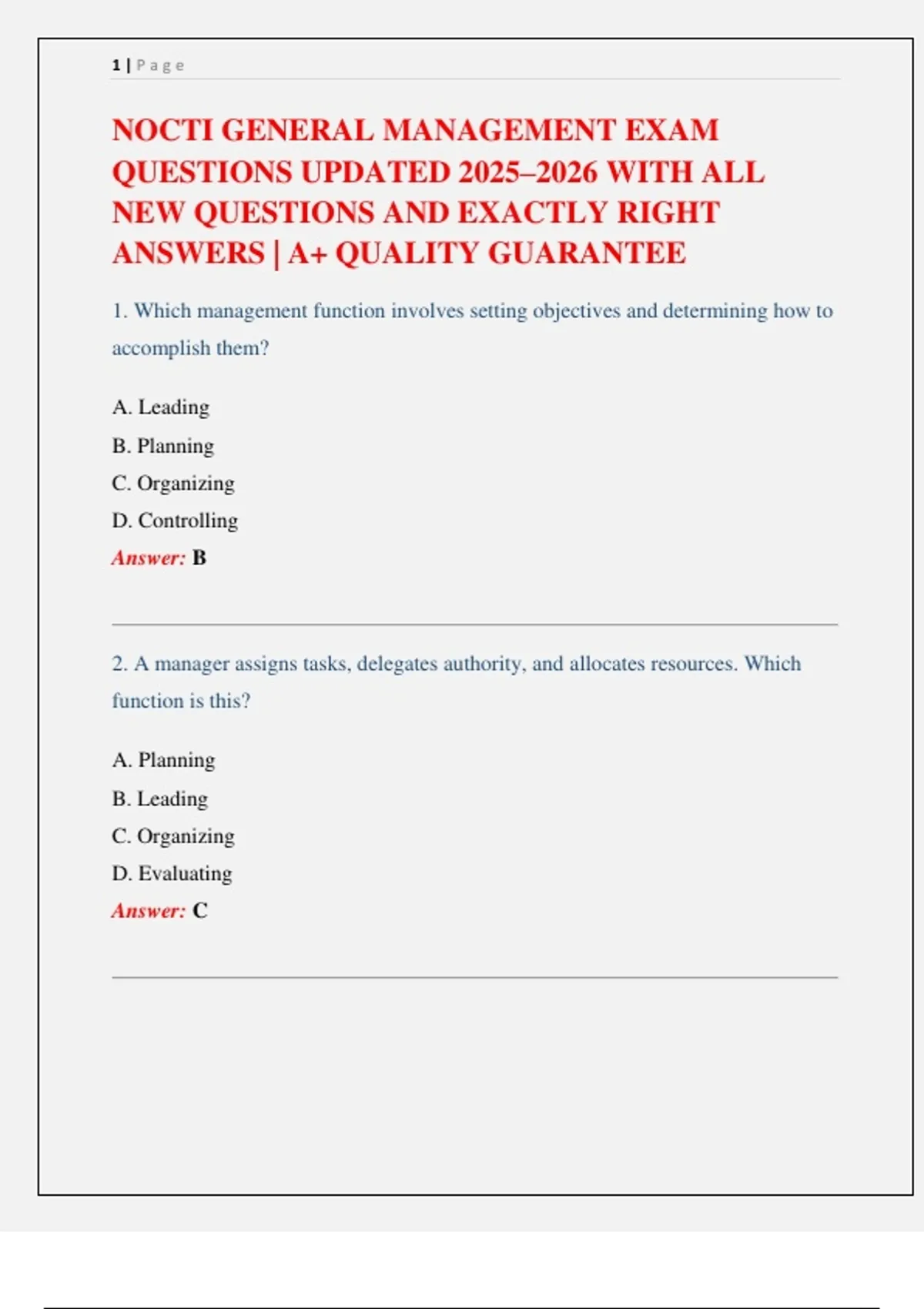 1 | Page

NOCTI GENERAL MANAGEMENT EXAM QUESTIONS UPDATED 2025–2026 WITH ALL NEW QUESTIONS AND EXACTLY RIGHT ANSWERS | A+ QUALITY GUARANTEE

1. Which management function involves setting objectives and determining how to accomplish them?

A. Leading
B. Planning
C. Organizing
D. Controlling
Answer: B

2. A manager assigns tasks, delegates authority, and allocates resources. Which function is this?

A. Planning
B. Leading
C. Organizing
D. Evaluating
Answer: C